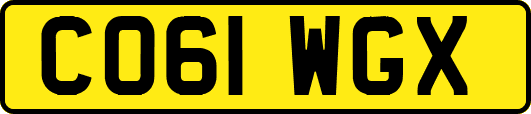 CO61 WGX